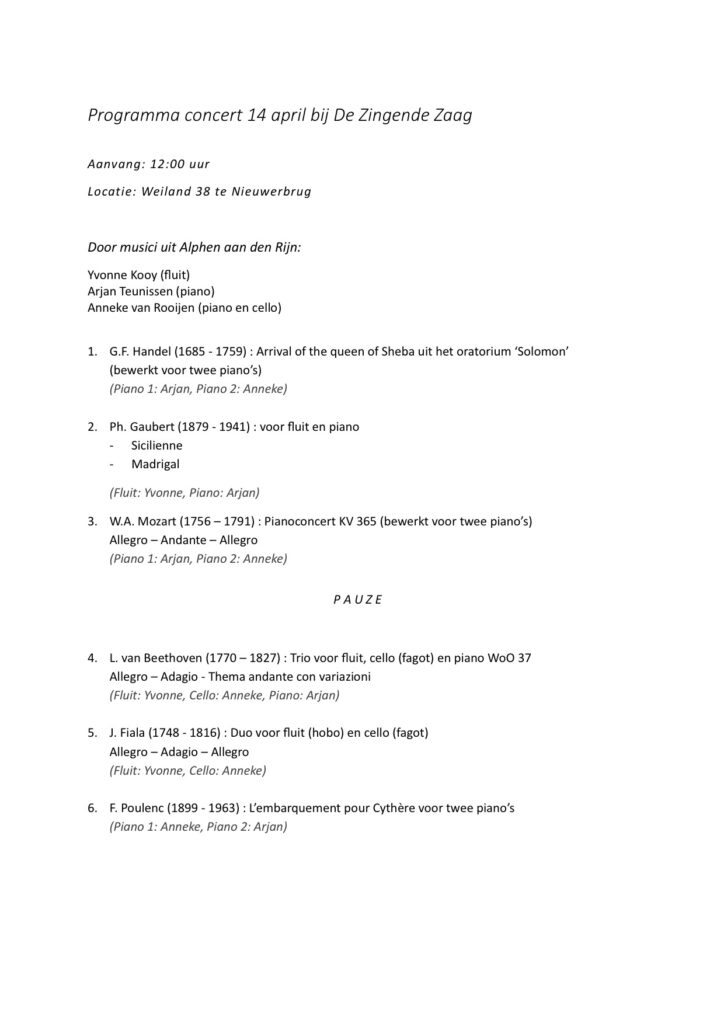 Programma concert 14 april bij De Zingende Zaag

Aanvang: 12:00 uur

Locatie: Weiland 38 te Nieuwerbrug

Door musici uit Alphen aan den Rijn:

Yvonne Kooy (fluit)
Arjan Teunissen (piano)
Anneke van Rooijen (piano en cello)

1. G.F. Handel (1685 - 1759) : Arrival of the queen of Sheba uit het oratorium 'Solomon' (bewerkt voor twee piano's)
(Piano 1: Arjan, Piano 2: Anneke)

2. Ph. Gaubert (1879 - 1941) : voor fluit en piano
- Sicilienne
- Madrigal

(Fluit: Yvonne, Piano: Arjan)

3. W.A. Mozart (1756 – 1791) : Pianoconcert KV 365 (bewerkt voor twee piano's)
Allegro – Andante – Allegro
(Piano 1: Arjan, Piano 2: Anneke)

P A U Z E

4. L. van Beethoven (1770 – 1827) : Trio voor fluit, cello (fagot) en piano WoO 37
Allegro – Adagio - Thema andante con variazioni
(Fluit: Yvonne, Cello: Anneke, Piano: Arjan)

5. J. Fiala (1748 - 1816) : Duo voor fluit (hobo) en cello (fagot)
Allegro – Adagio – Allegro
(Fluit: Yvonne, Cello: Anneke)

6. F. Poulenc (1899 - 1963) : L'embarquement pour Cythère voor twee piano's
(Piano 1: Anneke, Piano 2: Arjan)